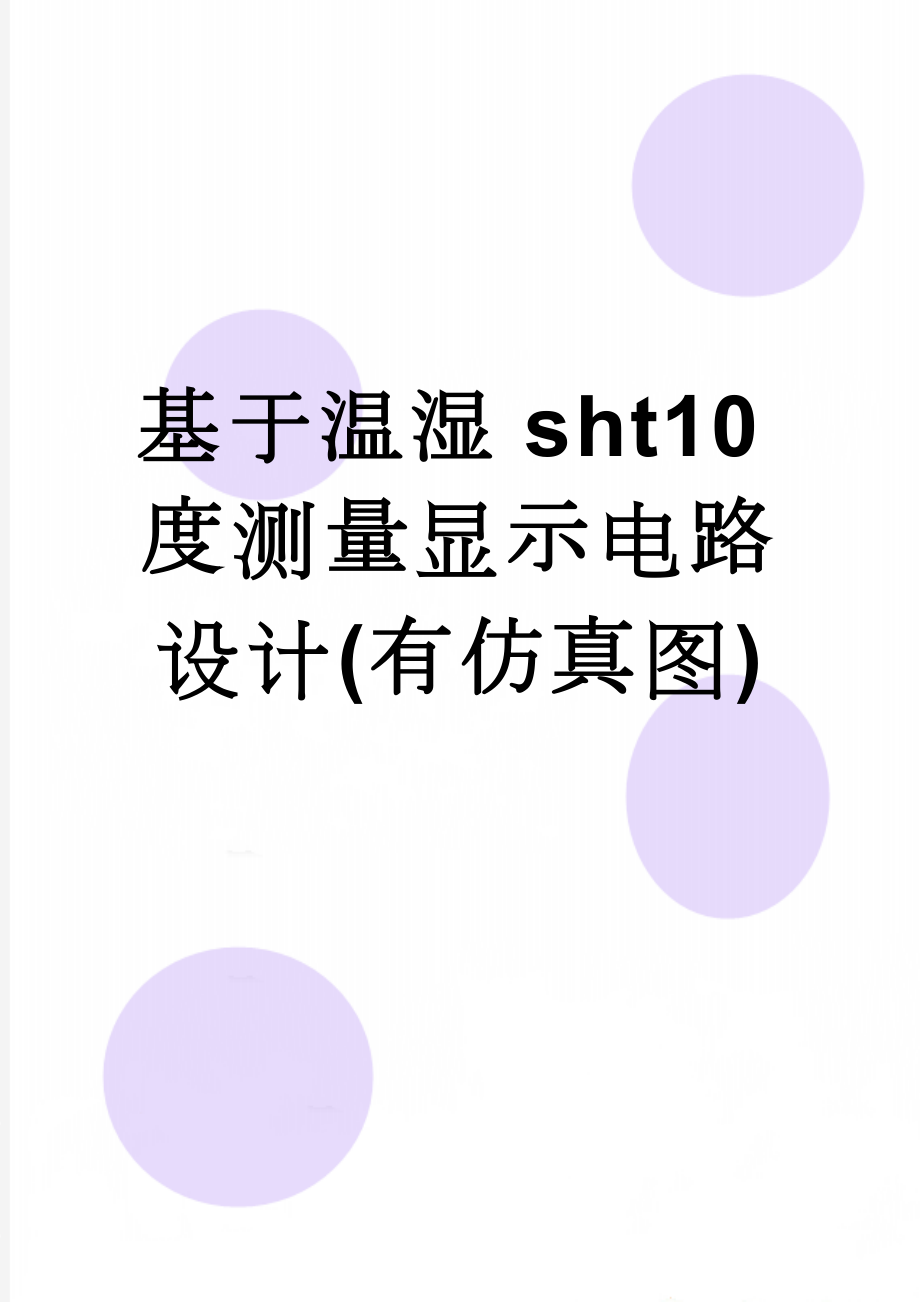 基于温湿 sht10 度测量显示电路设计(有仿真图)